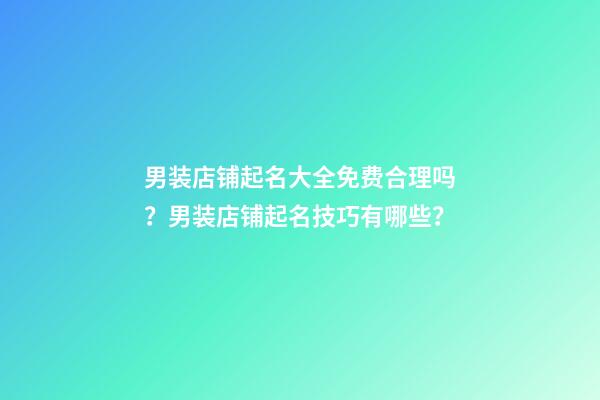 男装店铺起名大全免费合理吗？男装店铺起名技巧有哪些?